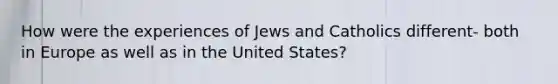 How were the experiences of Jews and Catholics different- both in Europe as well as in the United States?